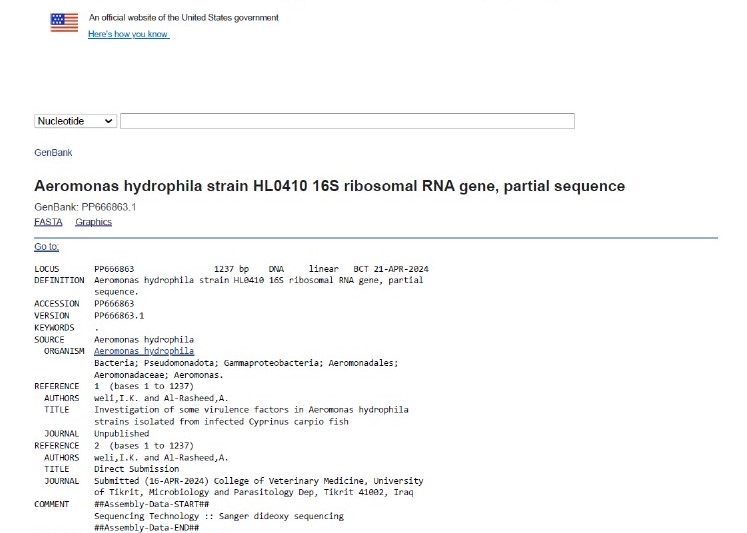 An official website of the United States government
Here's how you know

Nucleotide

GenBank

Aeromonas hydrophila strain HL0410 16S ribosomal RNA gene, partial sequence

GenBank: PP666863.1
FASTA Graphics

Go to:

LOCUS       PP666863                1237 bp    DNA     linear   BCT 21-APR-2024
DEFINITION  Aeromonas hydrophila strain HL0410 16S ribosomal RNA gene, partial sequence.
ACCESSION   PP666863
VERSION     PP666863.1
KEYWORDS    .
SOURCE      Aeromonas hydrophila
  ORGANISM  Aeromonas hydrophila
            Bacteria; Pseudomonadota; Gammaproteobacteria; Aeromonadales; Aeromonadaceae; Aeromonas.
REFERENCE   1  (bases 1 to 1237)
  AUTHORS   weli,I.K. and Al-Rasheed,A.
  TITLE     Investigation of some virulence factors in Aeromonas hydrophila strains isolated from infected Cyprinus carpio fish
  JOURNAL   Unpublished
REFERENCE   2  (bases 1 to 1237)
  AUTHORS   weli,I.K. and Al-Rasheed,A.
  TITLE     Direct Submission
  JOURNAL   Submitted (16-APR-2024) College of Veterinary Medicine, University of Tikrit, Microbiology and Parasitology Dep, Tikrit 41002, Iraq
COMMENT     ##Assembly-Data-START##
            Sequencing Technology :: Sanger dideoxy sequencing
            ##Assembly-Data-END##